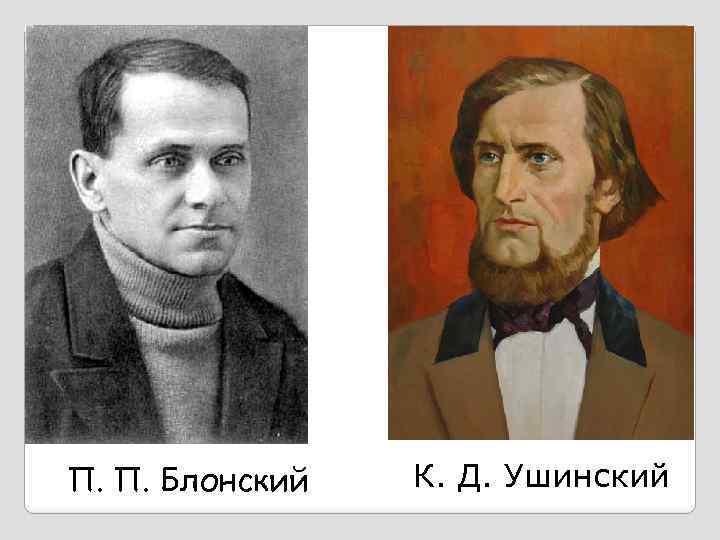 П. П. Блонский

К. Д. Ушинский